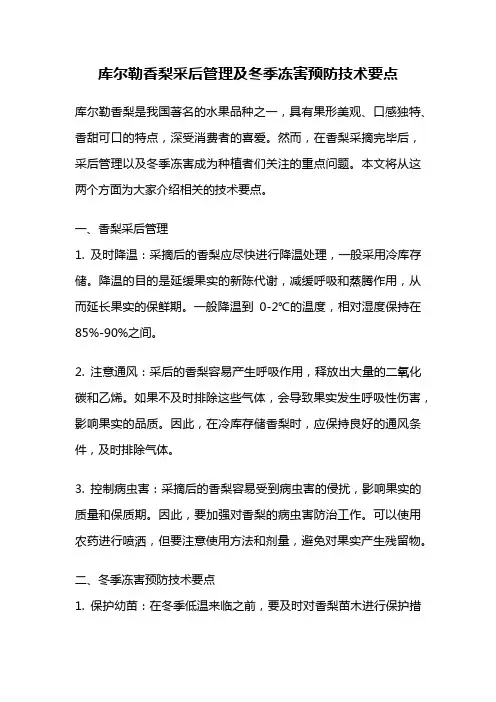 库尔勒香梨采后管理及冬季冻害预防技术要点

库尔勒香梨是我国著名的水果品种之一，具有果形美观、口感独特、香甜可口的特点，深受消费者的喜爱。然而，在香梨采摘完毕后，采后管理以及冬季冻害成为种植者们关注的重点问题。本文将从这两个方面为大家介绍相关的技术要点。

一、香梨采后管理

1. 及时降温：采摘后的香梨应尽快进行降温处理，一般采用冷库存储。降温的目的是延缓果实的新陈代谢，减缓呼吸和蒸腾作用，从而延长果实的保鲜期。一般降温到 0-2℃的温度，相对湿度保持在85%-90%之间。

2. 注意通风：采后的香梨容易产生呼吸作用，释放出大量的二氧化碳和乙烯。如果不及时排除这些气体，会导致果实发生呼吸性伤害，影响果实的品质。因此，在冷库存储香梨时，应保持良好的通风条件，及时排除气体。

3. 控制病虫害：采摘后的香梨容易受到病虫害的侵扰，影响果实的质量和保质期。因此，要加强对香梨的病虫害防治工作。可以使用农药进行喷洒，但要注意使用方法和剂量，避免对果实产生残留物。

二、冬季冻害预防技术要点

1. 保护幼苗：在冬季低温来临之前，要及时对香梨苗木进行保护措